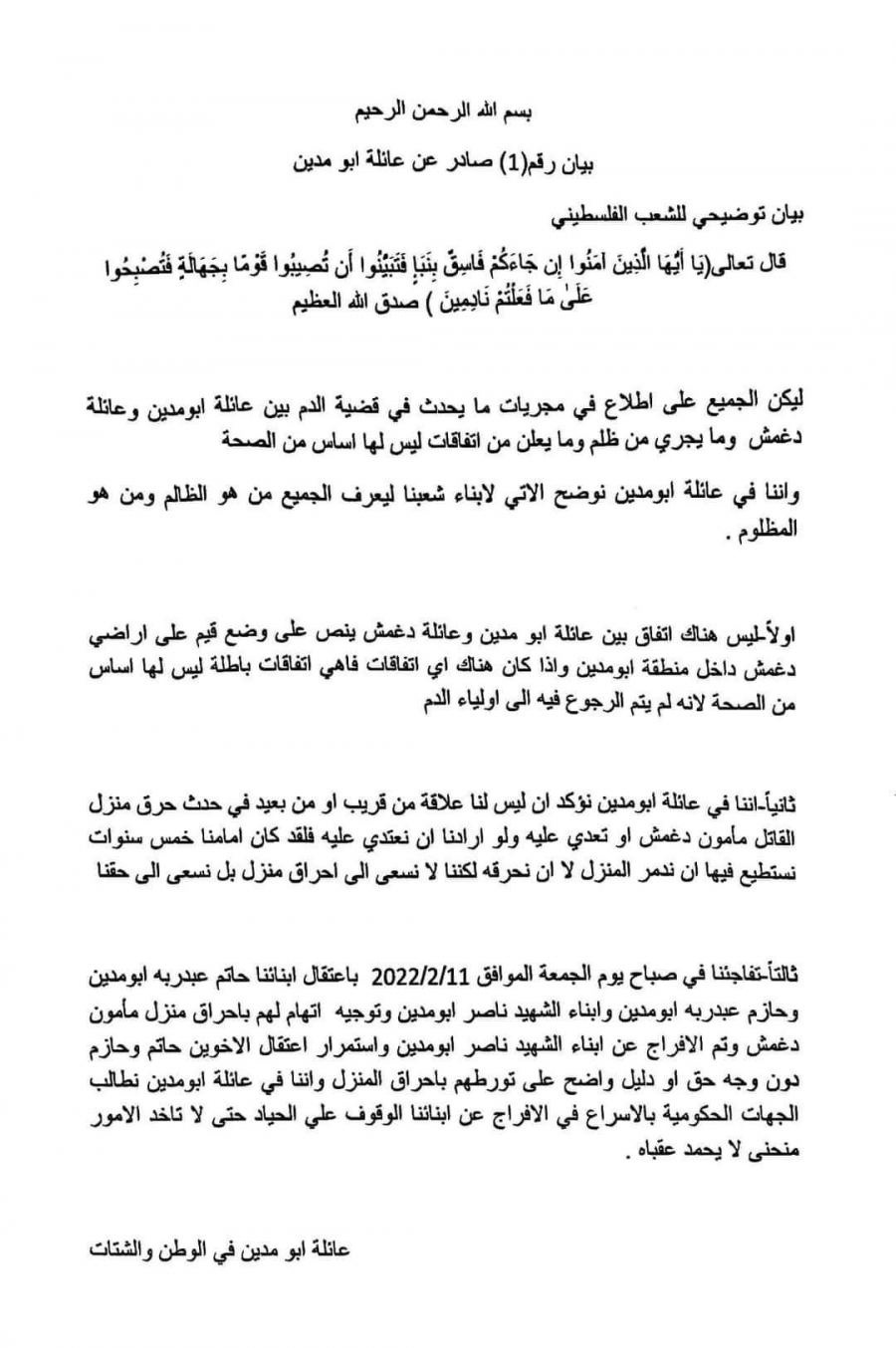 بسم الله الرحمن الرحيم

بيان رقم(1) صادر عن عائلة ابو مدين

بيان توضيحي للشعب الفلسطيني

قال تعالى(يَا أَيُّهَا الَّذِينَ آمَنُوا إِن جَاءَكُمْ فَاسِقٌ بِنَبَإٍ فَتَبَيَّنُوا أَن تُصِيبُوا قَوْمًا بِجَهَالَةٍ فَتُصْبِحُوا عَلَىٰ مَا فَعَلْتُمْ نَادِمِينَ ) صدق الله العظيم

ليكن الجميع على اطلاع في مجريات ما يحدث في قضية الدم بين عائلة ابومدين وعائلة دغمش وما يجري من ظلم وما يعلن من اتفاقات ليس لها اساس من الصحة

واننا في عائلة ابومدين نوضح الاتي لابناء شعبنا ليعرف الجميع من هو الظالم ومن هو المظلوم .

اولاً-ليس هناك اتفاق بين عائلة ابو مدين وعائلة دغمش ينص على وضع قيم على اراضي دغمش داخل منطقة ابومدين واذا كان هناك اي اتفاقات فاهي اتفاقات باطلة ليس لها اساس من الصحة لانه لم يتم الرجوع فيه الى اولياء الدم

ثانياً-اننا في عائلة ابومدين نؤكد ان ليس لنا علاقة من قريب او من بعيد في حدث حرق منزل القاتل مأمون دغمش او تعدي عليه ولو ارادنا ان نعتدي عليه فلقد كان امامنا خمس سنوات نستطيع فيها ان ندمر المنزل لا ان نحرقه لكننا لا نسعى الى احراق منزل بل نسعى الى حقنا

ثالثاً-تفاجئنا في صباح يوم الجمعة الموافق 2022/2/11 باعتقال ابنائنا حاتم عبدربه ابومدين وحازم عبدربه ابومدين وابناء الشهيد ناصر ابومدين وتوجيه اتهام لهم باحراق منزل مأمون دغمش وتم الافراج عن ابناء الشهيد ناصر ابومدين واستمرار اعتقال الاخوين حاتم وحازم دون وجه حق او دليل واضح على تورطهم باحراق المنزل واننا في عائلة ابومدين نطالب الجهات الحكومية بالاسراع في الافراج عن ابنائنا الوقوف علي الحياد حتى لا تاخد الامور منحنى لا يحمد عقباه .

عائلة ابو مدين في الوطن والشتات